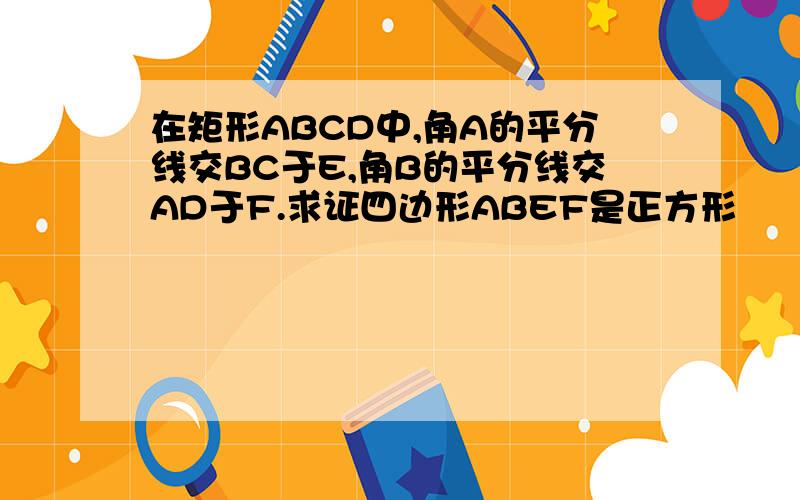 在矩形ABCD中,角A的平分线交BC于E,角B的平分线交AD于F.求证四边形ABEF是正方形